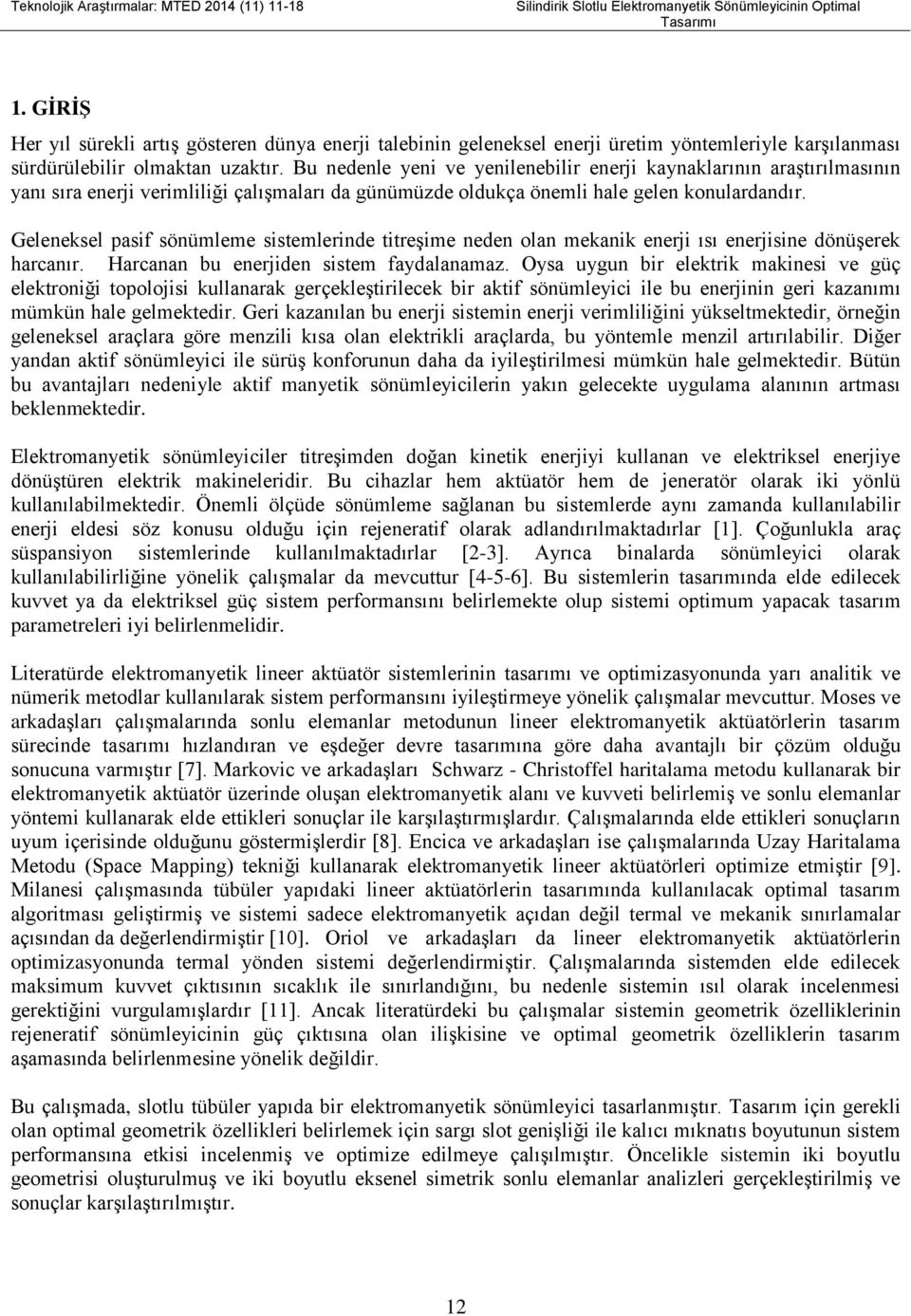 Teknolojik Araştırmalar: MTED 2014 (11) 11-18

Silindirik Slotlu Elektromanyetik Sönümleyicinin Optimal Tasarımı

1. GİRİŞ

Her yıl sürekli artış gösteren dünya enerji talebinin geleneksel enerji üretim yöntemleriyle karşılanması sürdürülebilir olmaktan uzaktır. Bu nedenle yeni ve yenilenebilir enerji kaynaklarının araştırılmasının yanı sıra enerji verimliliği çalışmaları da günümüzde oldukça önemli hale gelen konulardandır.

Geleneksel pasif sönümleme sistemlerinde titreşime neden olan mekanik enerji ısı enerjisine dönüşerek harcanır. Harcanan bu enerjiden sistem faydalanamaz. Oysa uygun bir elektrik makinesi ve güç elektroniği topolojisi kullanarak gerçekleştirilecek bir aktif sönümleyici ile bu enerjinin geri kazanımı mümkün hale gelmektedir. Geri kazanılan bu enerji sistemin enerji verimliliğini yükseltmektedir, örneğin geleneksel araçlara göre menzili kısa olan elektrikli araçlarda, bu yöntemle menzil artırılabilir. Diğer yandan aktif sönümleyici ile sürüş konforunun daha da iyileştirilmesi mümkün hale gelmektedir. Bütün bu avantajları nedeniyle aktif manyetik sönümleyicilerin yakın gelecekte uygulama alanının artması beklenmektedir.

Elektromanyetik sönümleyiciler titreşimden doğan kinetik enerjiyi kullanan ve elektriksel enerjiye dönüştüren elektrik makineleridir. Bu cihazlar hem aktüatör hem de jeneratör olarak iki yönlü kullanılabilmektedir. Önemli ölçüde sönümleme sağlanan bu sistemlerde aynı zamanda kullanılabilir enerji eldesi söz konusu olduğu için rejeneratif olarak adlandırılmaktadırlar [1]. Çoğunlukla araç süspansiyon sistemlerinde kullanılmaktadırlar [2-3]. Ayrıca binalarda sönümleyici olarak kullanılabilirliğine yönelik çalışmalar da mevcuttur [4-5-6]. Bu sistemlerin tasarımında elde edilecek kuvvet ya da elektriksel güç sistem performansını belirlemekte olup sistemi optimum yapacak tasarım parametreleri iyi belirlenmelidir.

Literatürde elektromanyetik lineer aktüatör sistemlerinin tasarımı ve optimizasyonunda yarı analitik ve nümerik metodlar kullanılarak sistem performansını iyileştirmeye yönelik çalışmalar mevcuttur. Moses ve arkadaşları çalışmalarında sonlu elemanlar metodunun lineer elektromanyetik aktüatörlerin tasarım sürecinde tasarımı hızlandıran ve eşdeğer devre tasarımına göre daha avantajlı bir çözüm olduğu sonucuna varmıştır [7]. Markovic ve arkadaşları Schwarz - Christoffel haritalama metodu kullanarak bir elektromanyetik aktüatör üzerinde oluşan elektromanyetik alanı ve kuvveti belirlemiş ve sonlu elemanlar yöntemi kullanarak elde ettikleri sonuçlar ile karşılaştırmışlardır. Çalışmalarında elde ettikleri sonuçların uyum içerisinde olduğunu göstermişlerdir [8]. Encica ve arkadaşları ise çalışmalarında Uzay Haritalama Metodu (Space Mapping) tekniği kullanarak elektromanyetik lineer aktüatörleri optimize etmiştir [9]. Milanesi çalışmasında tübüler yapıdaki lineer aktüatörlerin tasarımında kullanılacak optimal tasarım algoritması geliştirmiş ve sistemi sadece elektromanyetik açıdan değil termal ve mekanik sınırlamalar açısından da değerlendirmiştir [10]. Oriol ve arkadaşları da lineer elektromanyetik aktüatörlerin optimizasyonunda termal yönden sistemi değerlendirmiştir. Çalışmalarında sistemden elde edilecek maksimum kuvvet çıktısının sıcaklık ile sınırlandığını, bu nedenle sistemin ısıl olarak incelenmesi gerektiğini vurgulamışlardır [11]. Ancak literatürdeki bu çalışmalar sistemin geometrik özelliklerinin rejeneratif sönümleyicinin güç çıktısına olan ilişkisine ve optimal geometrik özelliklerin tasarım aşamasında belirlenmesine yönelik değildir.

Bu çalışmada, slotlu tübüler yapıda bir elektromanyetik sönümleyici tasarlanmıştır. Tasarım için gerekli olan optimal geometrik özellikleri belirlemek için sargı slot genişliği ile kalıcı mıknatıs boyutunun sistem performansına etkisi incelenmiş ve optimize edilmeye çalışılmıştır. Öncelikle sistemin iki boyutlu geometrisi oluşturulmuş ve iki boyutlu eksenel simetrik sonlu elemanlar analizleri gerçekleştirilmiş ve sonuçlar karşılaştırılmıştır.

12